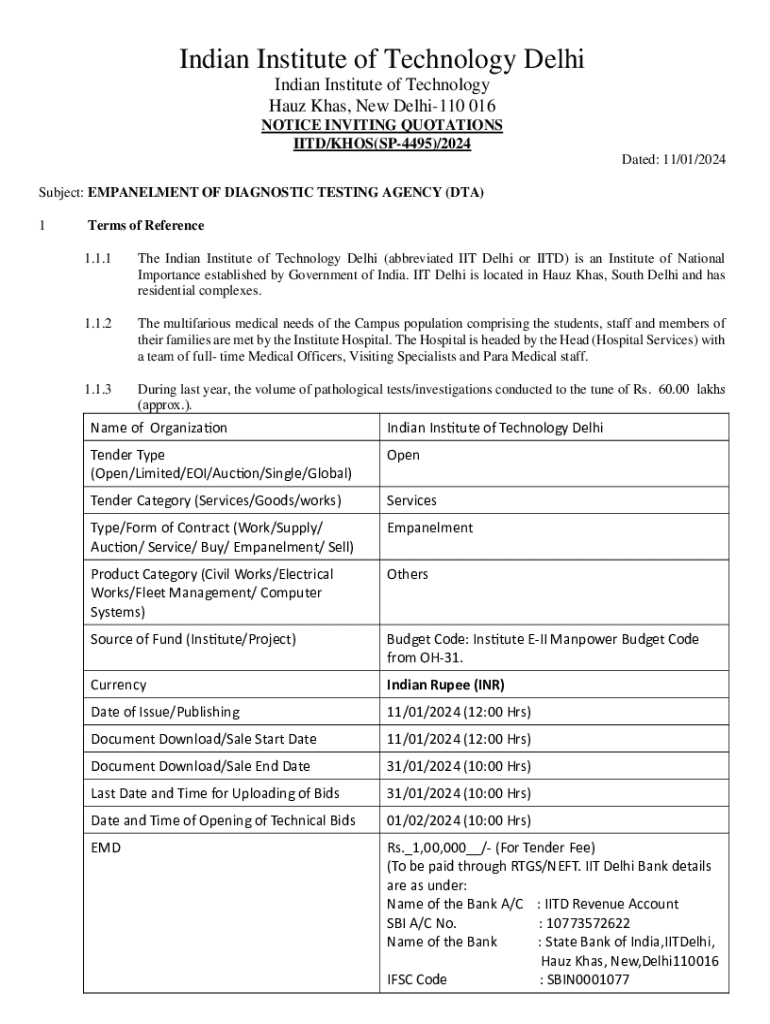 Indian Institute of Technology Delhi
Indian Institute of Technology
Hauz Khas, New Delhi-110 016
NOTICE INVITING QUOTATIONS
IITD/KHOS(SP-4495)/2024

Dated: 11/01/2024

Subject: EMPANELMENT OF DIAGNOSTIC TESTING AGENCY (DTA)

1 Terms of Reference

1.1.1 The Indian Institute of Technology Delhi (abbreviated IIT Delhi or IITD) is an Institute of National Importance established by Government of India. IIT Delhi is located in Hauz Khas, South Delhi and has residential complexes.

1.1.2 The multifarious medical needs of the Campus population comprising the students, staff and members of their families are met by the Institute Hospital. The Hospital is headed by the Head (Hospital Services) with a team of full- time Medical Officers, Visiting Specialists and Para Medical staff.

1.1.3 During last year, the volume of pathological tests/investigations conducted to the tune of Rs. 60.00 lakhs (approx.).

| Name of Organization | Indian Institute of Technology Delhi |
|---|---|
| Tender Type (Open/Limited/EOI/Auction/Single/Global) | Open |
| Tender Category (Services/Goods/works) | Services |
| Type/Form of Contract (Work/Supply/ Auction/ Service/ Buy/ Empanelment/ Sell) | Empanelment |
| Product Category (Civil Works/Electrical Works/Fleet Management/ Computer Systems) | Others |
| Source of Fund (Institute/Project) | Budget Code: Institute E-II Manpower Budget Code from OH-31. |
| Currency | Indian Rupee (INR) |
| Date of Issue/Publishing | 11/01/2024 (12:00 Hrs) |
| Document Download/Sale Start Date | 11/01/2024 (12:00 Hrs) |
| Document Download/Sale End Date | 31/01/2024 (10:00 Hrs) |
| Last Date and Time for Uploading of Bids | 31/01/2024 (10:00 Hrs) |
| Date and Time of Opening of Technical Bids | 01/02/2024 (10:00 Hrs) |
| EMD | Rs._1,00,000__/- (For Tender Fee) (To be paid through RTGS/NEFT. IIT Delhi Bank details are as under: Name of the Bank A/C : IITD Revenue Account SBI A/C No. : 10773572622 Name of the Bank : State Bank of India,IITDelhi, Hauz Khas, New,Delhi110016 IFSC Code : SBIN0001077 |